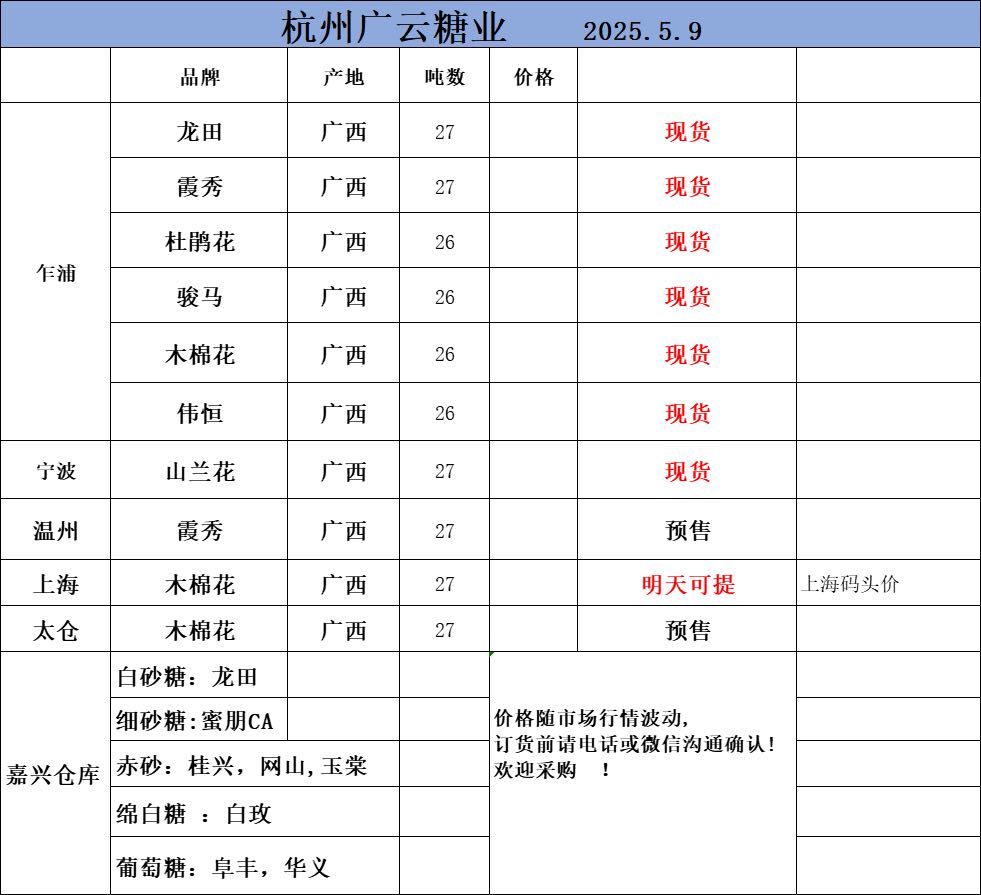 杭州广云糖业 2025.5.9

| | 品牌 | 产地 | 吨数 | 价格 | | |
|---|---|---|---|---|---|---|
| 乍浦 | 龙田 | 广西 | 27 | | 现货 | |
| | 霞秀 | 广西 | 27 | | 现货 | |
| | 杜鹃花 | 广西 | 26 | | 现货 | |
| | 骏马 | 广西 | 26 | | 现货 | |
| | 木棉花 | 广西 | 26 | | 现货 | |
| | 伟恒 | 广西 | 26 | | 现货 | |
| 宁波 | 山兰花 | 广西 | 27 | | 现货 | |
| 温州 | 霞秀 | 广西 | 27 | | 预售 | |
| 上海 | 木棉花 | 广西 | 27 | | 明天可提 | 上海码头价 |
| 太仓 | 木棉花 | 广西 | 27 | | 预售 | |

嘉兴仓库
白砂糖：龙田
细砂糖:蜜朋CA
赤砂：桂兴，网山,玉棠
绵白糖 ：白玫
葡萄糖：阜丰，华义

价格随市场行情波动，
订货前请电话或微信沟通确认！
欢迎采购 ！